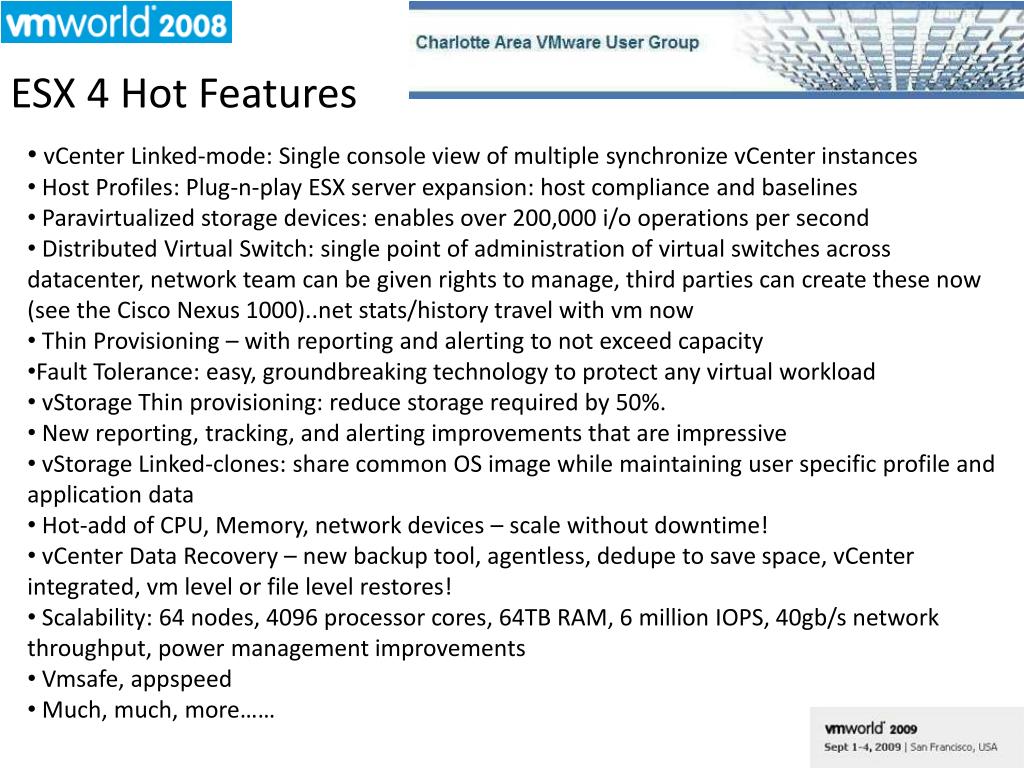 vmworld 2008

Charlotte Area VMware User Group

ESX 4 Hot Features

• vCenter Linked-mode: Single console view of multiple synchronize vCenter instances
• Host Profiles: Plug-n-play ESX server expansion: host compliance and baselines
• Paravirtualized storage devices: enables over 200,000 i/o operations per second
• Distributed Virtual Switch: single point of administration of virtual switches across datacenter, network team can be given rights to manage, third parties can create these now (see the Cisco Nexus 1000)..net stats/history travel with vm now
• Thin Provisioning – with reporting and alerting to not exceed capacity
•Fault Tolerance: easy, groundbreaking technology to protect any virtual workload
• vStorage Thin provisioning: reduce storage required by 50%.
• New reporting, tracking, and alerting improvements that are impressive
• vStorage Linked-clones: share common OS image while maintaining user specific profile and application data
• Hot-add of CPU, Memory, network devices – scale without downtime!
• vCenter Data Recovery – new backup tool, agentless, dedupe to save space, vCenter integrated, vm level or file level restores!
• Scalability: 64 nodes, 4096 processor cores, 64TB RAM, 6 million IOPS, 40gb/s network throughput, power management improvements
• Vmsafe, appspeed
• Much, much, more……

vmworld 2009
Sept 1–4, 2009 | San Francisco, USA